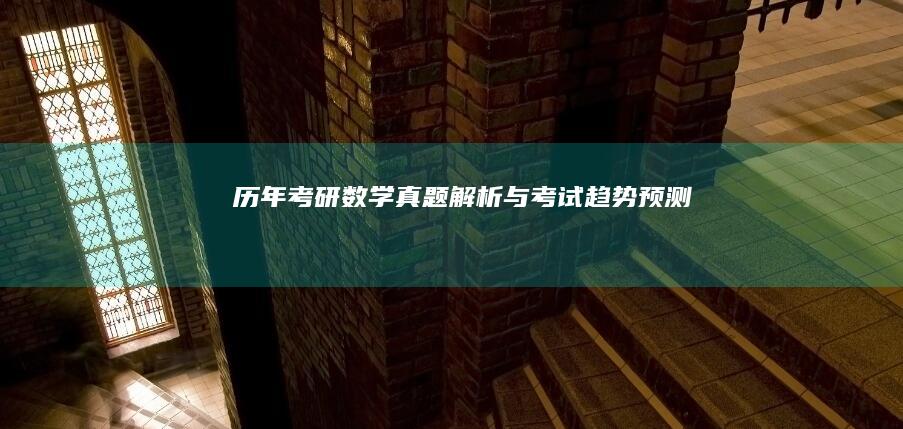 历年考研数学真题解析与考试趋势预测